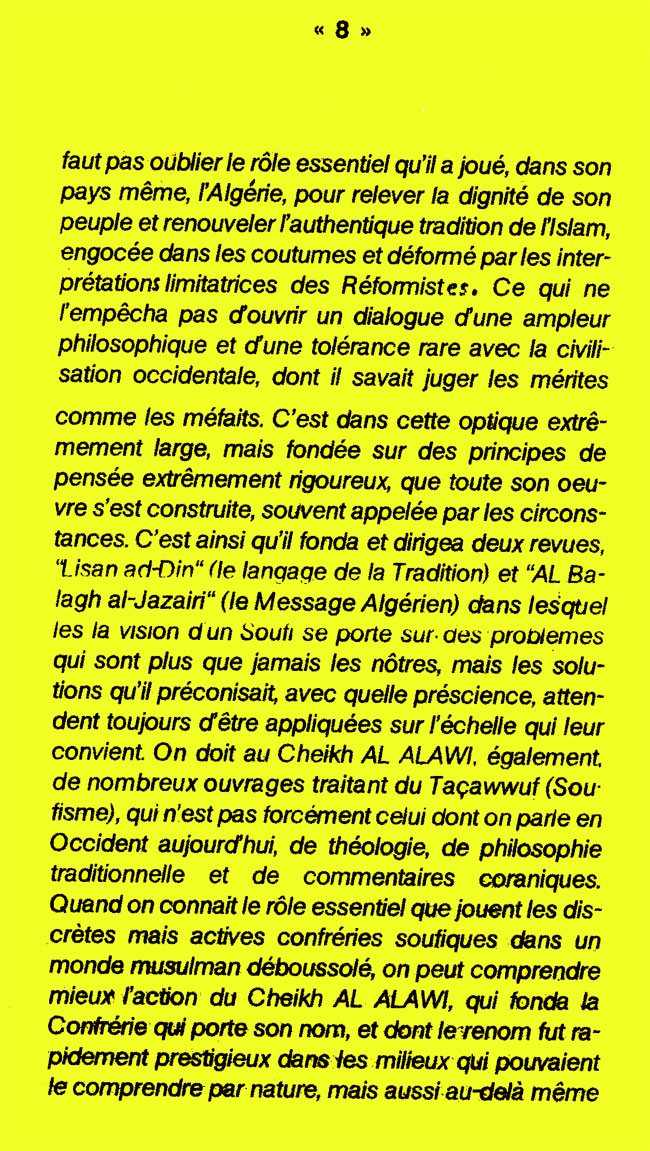 « 8 »

faut pas oublier le rôle essentiel qu'il a joué, dans son pays même, l'Algérie, pour relever la dignité de son peuple et renouveler l'authentique tradition de l'Islam, engocée dans les coutumes et déformé par les interprétations limitatrices des Réformistes. Ce qui ne l'empêcha pas d'ouvrir un dialogue d'une ampleur philosophique et d'une tolérance rare avec la civilisation occidentale, dont il savait juger les mérites comme les méfaits. C'est dans cette optique extrêmement large, mais fondée sur des principes de pensée extrêmement rigoureux, que toute son oeuvre s'est construite, souvent appelée par les circonstances. C'est ainsi qu'il fonda et dirigea deux revues, "Lisan ad-Din" (le langage de la Tradition) et "AL Balagh al-Jazairi" (le Message Algérien) dans lesquel les la vision d'un Soufi se porte sur des problèmes qui sont plus que jamais les nôtres, mais les solutions qu'il préconisait, avec quelle préscience, attendent toujours d'être appliquées sur l'échelle qui leur convient. On doit au Cheikh AL ALAWI, également, de nombreux ouvrages traitant du Taçawwuf (Soufisme), qui n'est pas forcément celui dont on parle en Occident aujourd'hui, de théologie, de philosophie traditionnelle et de commentaires coraniques. Quand on connait le rôle essentiel que jouent les discrètes mais actives confréries soufiques dans un monde musulman déboussolé, on peut comprendre mieux l'action du Cheikh AL ALAWI, qui fonda la Confrérie qui porte son nom, et dont le renom fut rapidement prestigieux dans les milieux qui pouvaient le comprendre par nature, mais aussi au-delà même